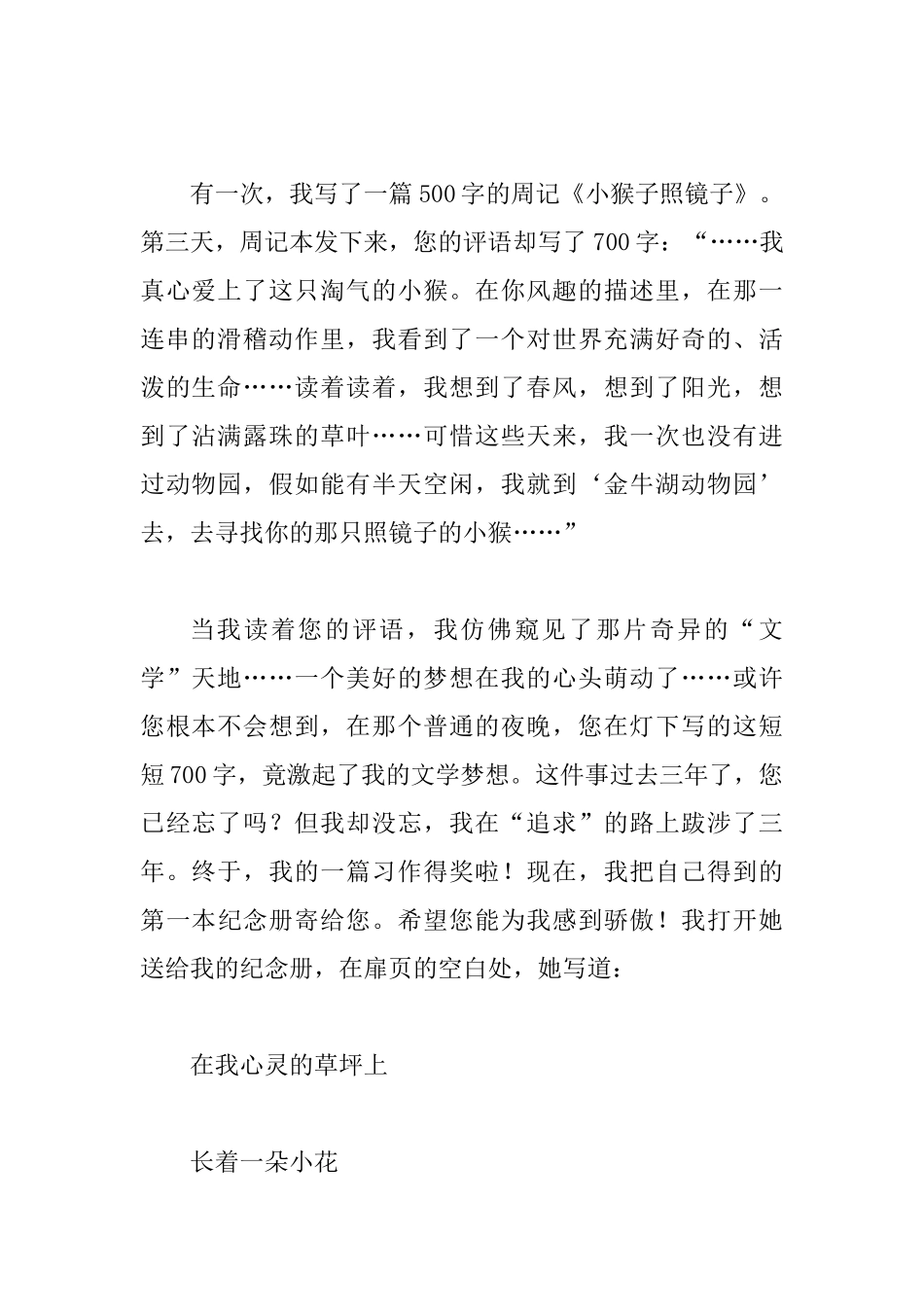 有一次，我写了一篇500字的周记《小猴子照镜子》。第三天，周记本发下来，您的评语却写了700字：“……我真心爱上了这只淘气的小猴。在你风趣的描述里，在那一连串的滑稽动作里，我看到了一个对世界充满好奇的、活泼的生命……读着读着，我想到了春风，想到了阳光，想到了沾满露珠的草叶……可惜这些天来，我一次也没有进过动物园，假如能有半天空闲，我就到‘金牛湖动物园’去，去寻找你的那只照镜子的小猴……”

当我读着您的评语，我仿佛窥见了那片奇异的“文学”天地……一个美好的梦想在我的心头萌动了……或许您根本不会想到，在那个普通的夜晚，您在灯下写的这短短700字，竟激起了我的文学梦想。这件事过去三年了，您已经忘了吗？但我却没忘，我在“追求”的路上跋涉了三年。终于，我的一篇习作得奖啦！现在，我把自己得到的第一本纪念册寄给您。希望您能为我感到骄傲！我打开她送给我的纪念册，在扉页的空白处，她写道：

在我心灵的草坪上

长着一朵小花